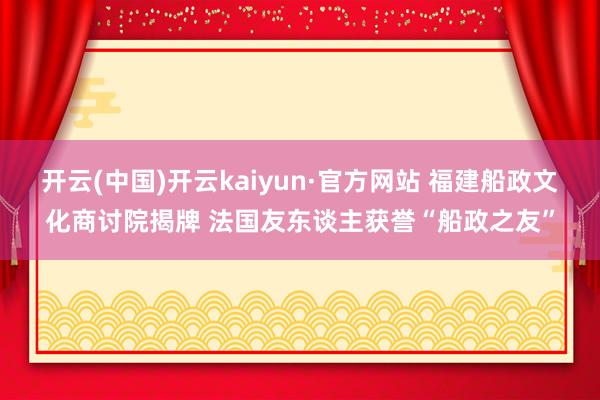 开云(中国)开云kaiyun·官方网站 福建船政文化商讨院揭牌 法国友东谈主获誉“船政之友”